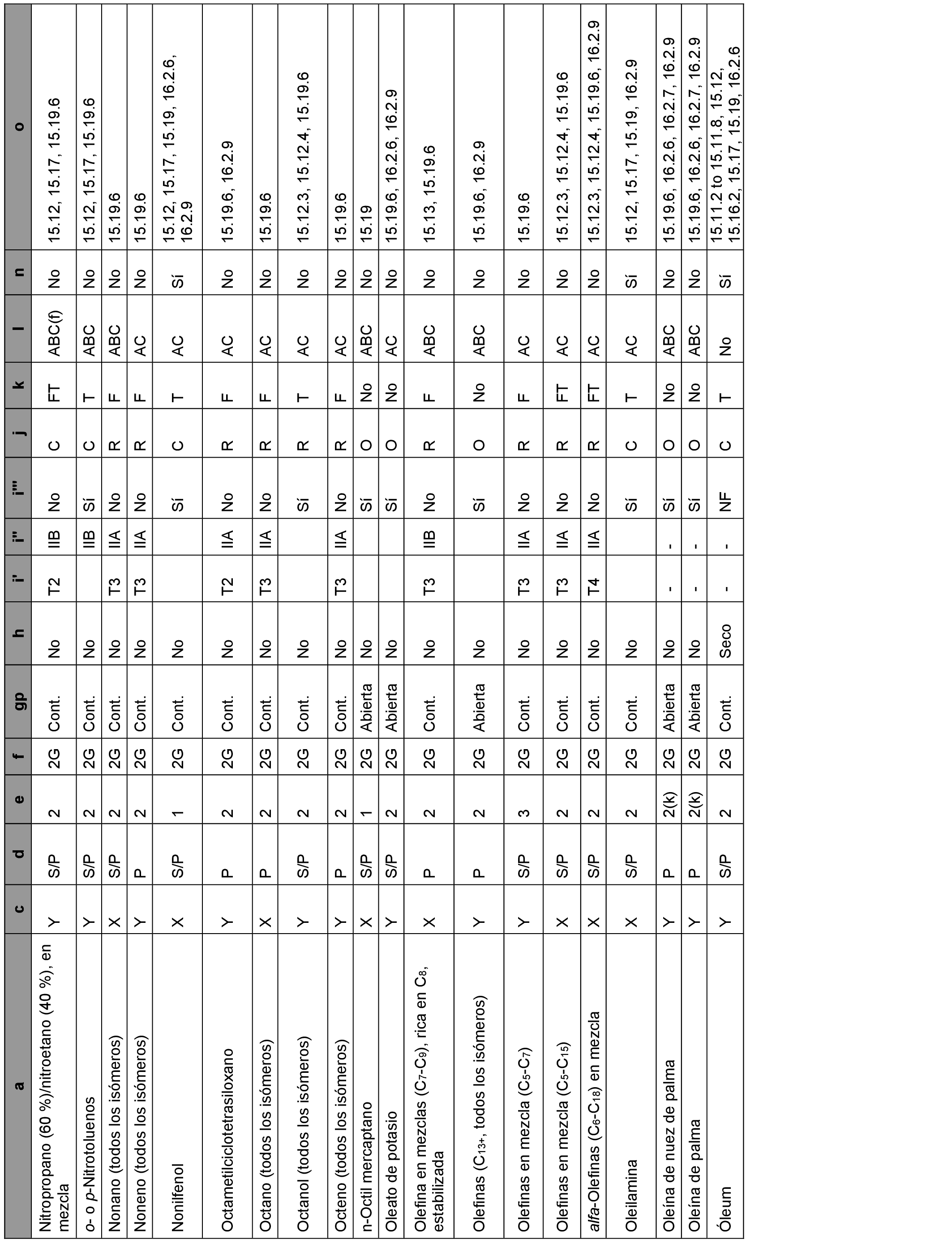 | a | c | d | e | f | gp | h | i' | i'' | i''' | j | k | l | n | o |
|---|---|---|---|---|---|---|---|---|---|---|---|---|---|---|
| Nitropropano (60 %)/nitroetano (40 %), en mezcla | Y | S/P | 2 | 2G | Cont. | No | T2 | IIB | No | C | FT | ABC(f) | No | 15.12, 15.17, 15.19.6 |
| o- o p-Nitrotoluenos | Y | S/P | 2 | 2G | Cont. | No | | IIB | Sí | C | T | ABC | No | 15.12, 15.17, 15.19.6 |
| Nonano (todos los isómeros) | X | S/P | 2 | 2G | Cont. | No | T3 | IIA | No | R | F | ABC | No | 15.19.6 |
| Noneno (todos los isómeros) | Y | P | 2 | 2G | Cont. | No | T3 | IIA | No | R | F | AC | No | 15.19.6 |
| Nonilfenol | X | S/P | 1 | 2G | Cont. | No | | | Sí | C | T | AC | Sí | 15.12, 15.17, 15.19, 16.2.6, 16.2.9 |
| Octametilciclotetrasiloxano | Y | P | 2 | 2G | Cont. | No | T2 | IIA | No | R | F | AC | No | 15.19.6, 16.2.9 |
| Octano (todos los isómeros) | X | P | 2 | 2G | Cont. | No | T3 | IIA | No | R | F | AC | No | 15.19.6 |
| Octanol (todos los isómeros) | Y | S/P | 2 | 2G | Cont. | No | | | Sí | R | T | AC | No | 15.12.3, 15.12.4, 15.19.6 |
| Octeno (todos los isómeros) | Y | P | 2 | 2G | Cont. | No | T3 | IIA | No | R | F | AC | No | 15.19.6 |
| n-Octil mercaptano | X | S/P | 1 | 2G | Abierta | No | | | Sí | O | No | ABC | No | 15.19 |
| Oleato de potasio | Y | S/P | 2 | 2G | Abierta | No | | | Sí | O | No | AC | No | 15.19.6, 16.2.6, 16.2.9 |
| Olefina en mezclas ($C_7$-$C_9$), rica en $C_8$, estabilizada | X | P | 2 | 2G | Cont. | No | T3 | IIB | No | R | F | ABC | No | 15.13, 15.19.6 |
| Olefinas ($C_{13+}$, todos los isómeros) | Y | P | 2 | 2G | Abierta | No | | | Sí | O | No | ABC | No | 15.19.6, 16.2.9 |
| Olefinas en mezcla ($C_5$-$C_7$) | Y | S/P | 3 | 2G | Cont. | No | T3 | IIA | No | R | F | AC | No | 15.19.6 |
| Olefinas en mezcla ($C_5$-$C_{15}$) | X | S/P | 2 | 2G | Cont. | No | T3 | IIA | No | R | FT | AC | No | 15.12.3, 15.12.4, 15.19.6 |
| alfa-Olefinas ($C_6$-$C_{18}$) en mezcla | X | S/P | 2 | 2G | Cont. | No | T4 | IIA | No | R | FT | AC | No | 15.12.3, 15.12.4, 15.19.6, 16.2.9 |
| Oleilamina | X | S/P | 2 | 2G | Cont. | No | | | Sí | C | T | AC | Sí | 15.12, 15.17, 15.19, 16.2.9 |
| Oleína de nuez de palma | Y | P | 2(k) | 2G | Abierta | No | - | - | Sí | O | No | ABC | No | 15.19.6, 16.2.6, 16.2.7, 16.2.9 |
| Oleína de palma | Y | P | 2(k) | 2G | Abierta | No | - | - | Sí | O | No | ABC | No | 15.19.6, 16.2.6, 16.2.7, 16.2.9 |
| Óleum | Y | S/P | 2 | 2G | Cont. | Seco | - | - | NF | C | T | No | Sí | 15.11.2 to 15.11.8, 15.12, 15.16.2, 15.17, 15.19, 16.2.6 |